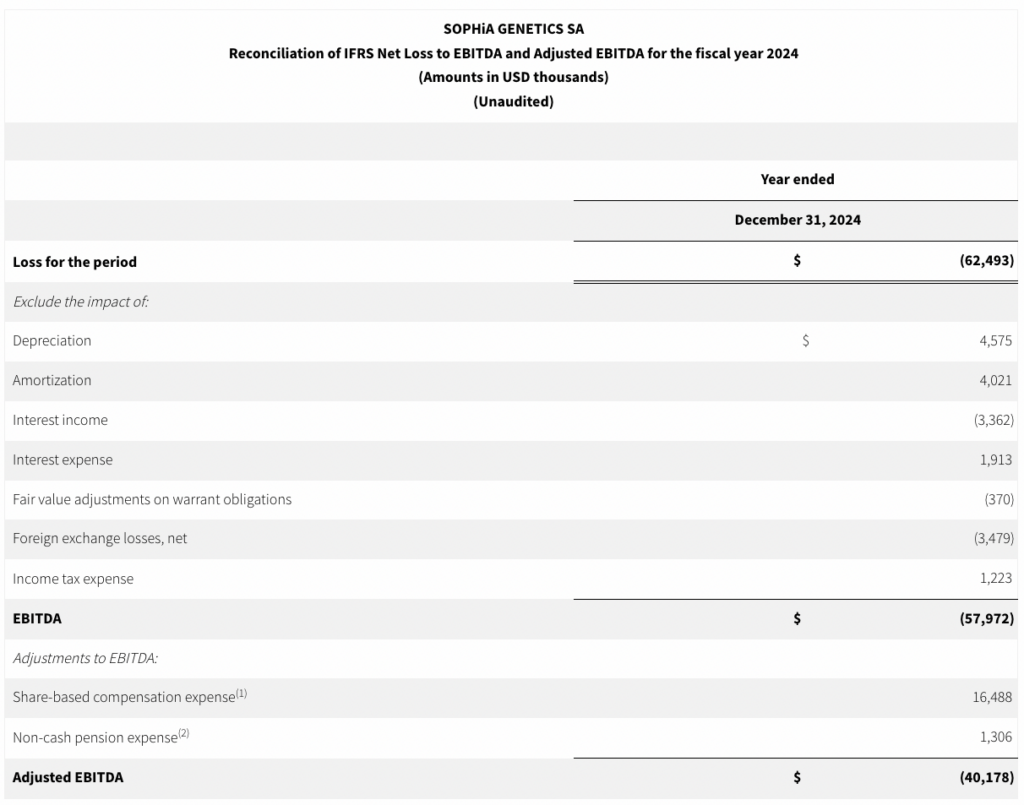 SOPHiA GENETICS SA
Reconciliation of IFRS Net Loss to EBITDA and Adjusted EBITDA for the fiscal year 2024
(Amounts in USD thousands)
(Unaudited)

| | Year ended | |
|---|---|---|
| | December 31, 2024 | |
| Loss for the period | $ | (62,493) |
| Exclude the impact of: | | |
| Depreciation | $ | 4,575 |
| Amortization | | 4,021 |
| Interest income | | (3,362) |
| Interest expense | | 1,913 |
| Fair value adjustments on warrant obligations | | (370) |
| Foreign exchange losses, net | | (3,479) |
| Income tax expense | | 1,223 |
| EBITDA | $ | (57,972) |
| Adjustments to EBITDA: | | |
| Share-based compensation expense$^{(1)}$ | | 16,488 |
| Non-cash pension expense$^{(2)}$ | | 1,306 |
| Adjusted EBITDA | $ | (40,178) |